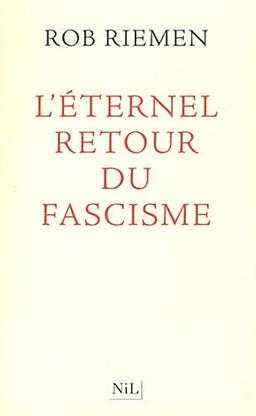 ROB RIEMEN

L'ÉTERNEL RETOUR DU FASCISME

NiL